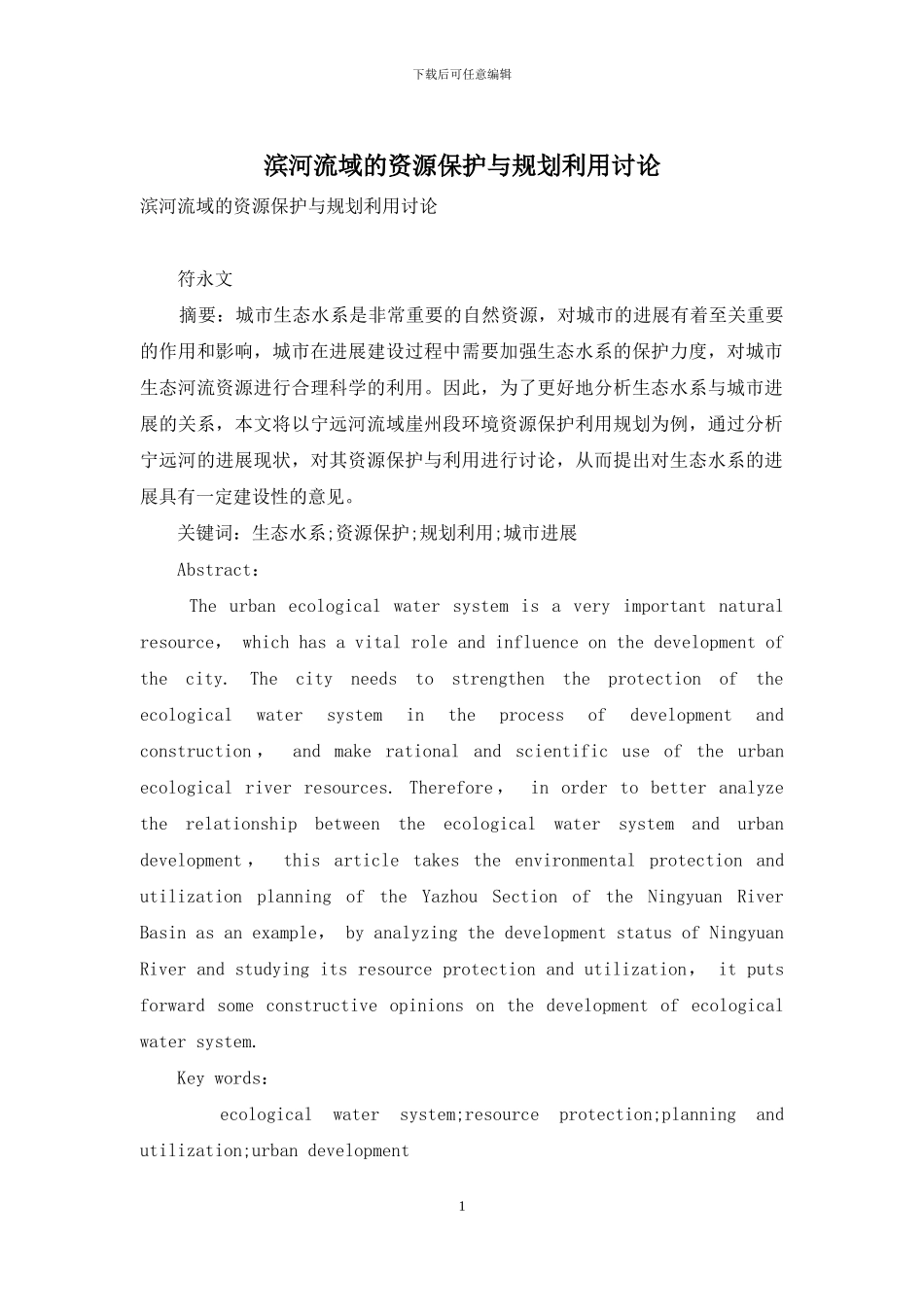 下载后可任意编辑

滨河流域的资源保护与规划利用讨论

滨河流域的资源保护与规划利用讨论

符永文

摘要：城市生态水系是非常重要的自然资源，对城市的进展有着至关重要的作用和影响，城市在进展建设过程中需要加强生态水系的保护力度，对城市生态河流资源进行合理科学的利用。因此，为了更好地分析生态水系与城市进展的关系，本文将以宁远河流域崖州段环境资源保护利用规划为例，通过分析宁远河的进展现状，对其资源保护与利用进行讨论，从而提出对生态水系的进展具有一定建设性的意见。

关键词：生态水系;资源保护;规划利用;城市进展

Abstract:

The urban ecological water system is a very important natural resource, which has a vital role and influence on the development of the city. The city needs to strengthen the protection of the ecological water system in the process of development and construction, and make rational and scientific use of the urban ecological river resources. Therefore, in order to better analyze the relationship between the ecological water system and urban development, this article takes the environmental protection and utilization planning of the Yazhou Section of the Ningyuan River Basin as an example, by analyzing the development status of Ningyuan River and studying its resource protection and utilization, it puts forward some constructive opinions on the development of ecological water system.

Key words:

ecological water system;resource protection;planning and utilization;urban development

1